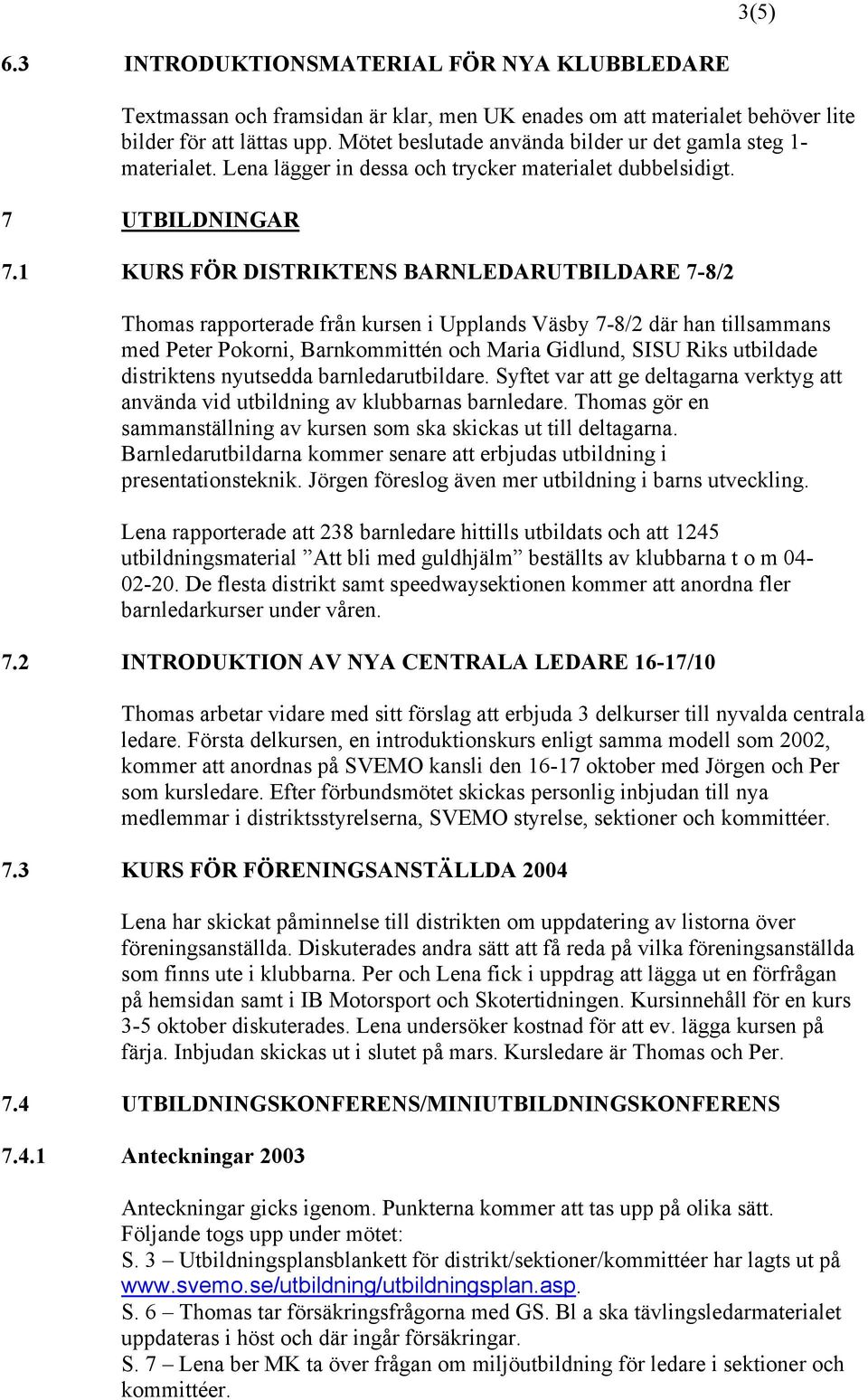 3(5)

6.3 INTRODUKTIONSMATERIAL FÖR NYA KLUBBLEDARE

Textmassan och framsidan är klar, men UK enades om att materialet behöver lite bilder för att lättas upp. Mötet beslutade använda bilder ur det gamla steg 1-materialet. Lena lägger in dessa och trycker materialet dubbelsidigt.

7 UTBILDNINGAR

7.1 KURS FÖR DISTRIKTENS BARNLEDARUTBILDARE 7-8/2

Thomas rapporterade från kursen i Upplands Väsby 7-8/2 där han tillsammans med Peter Pokorni, Barnkommittén och Maria Gidlund, SISU Riks utbildade distriktens nyutsedda barnledarutbildare. Syftet var att ge deltagarna verktyg att använda vid utbildning av klubbarnas barnledare. Thomas gör en sammanställning av kursen som ska skickas ut till deltagarna. Barnledarutbildarna kommer senare att erbjudas utbildning i presentationsteknik. Jörgen föreslog även mer utbildning i barns utveckling.

Lena rapporterade att 238 barnledare hittills utbildats och att 1245 utbildningsmaterial ”Att bli med guldhjälm” beställts av klubbarna t o m 04-02-20. De flesta distrikt samt speedwaysektionen kommer att anordna fler barnledarkurser under våren.

7.2 INTRODUKTION AV NYA CENTRALA LEDARE 16-17/10

Thomas arbetar vidare med sitt förslag att erbjuda 3 delkurser till nyvalda centrala ledare. Första delkursen, en introduktionskurs enligt samma modell som 2002, kommer att anordnas på SVEMO kansli den 16-17 oktober med Jörgen och Per som kursledare. Efter förbundsmötet skickas personlig inbjudan till nya medlemmar i distriktsstyrelserna, SVEMO styrelse, sektioner och kommittéer.

7.3 KURS FÖR FÖRENINGSANSTÄLLDA 2004

Lena har skickat påminnelse till distrikten om uppdatering av listorna över föreningsanställda. Diskuterades andra sätt att få reda på vilka föreningsanställda som finns ute i klubbarna. Per och Lena fick i uppdrag att lägga ut en förfrågan på hemsidan samt i IB Motorsport och Skotertidningen. Kursinnehåll för en kurs 3-5 oktober diskuterades. Lena undersöker kostnad för att ev. lägga kursen på färja. Inbjudan skickas ut i slutet på mars. Kursledare är Thomas och Per.

7.4 UTBILDNINGSKONFERENS/MINIUTBILDNINGSKONFERENS

7.4.1 Anteckningar 2003

Anteckningar gicks igenom. Punkterna kommer att tas upp på olika sätt. Följande togs upp under mötet:
S. 3 – Utbildningsplansblankett för distrikt/sektioner/kommittéer har lagts ut på www.svemo.se/utbildning/utbildningsplan.asp.
S. 6 – Thomas tar försäkringsfrågorna med GS. Bl a ska tävlingsledarmaterialet uppdateras i höst och där ingår försäkringar.
S. 7 – Lena ber MK ta över frågan om miljöutbildning för ledare i sektioner och kommittéer.